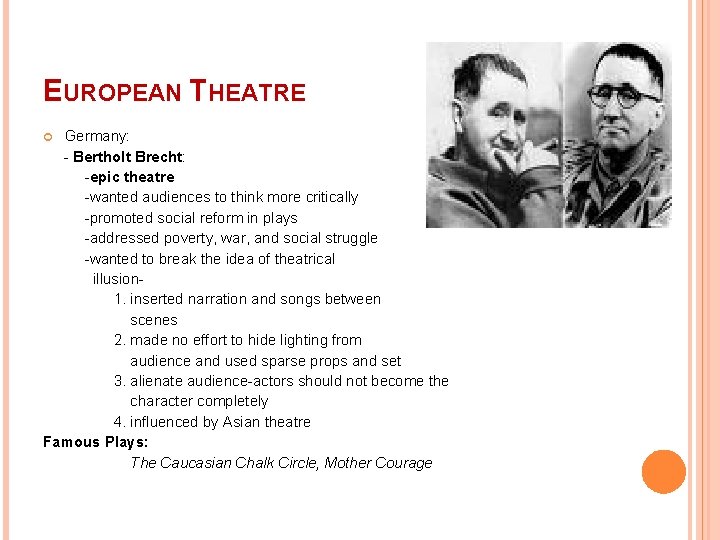 EUROPEAN THEATRE

• Germany:
- Bertholt Brecht:
-epic theatre
-wanted audiences to think more critically
-promoted social reform in plays
-addressed poverty, war, and social struggle
-wanted to break the idea of theatrical illusion-
1. inserted narration and songs between scenes
2. made no effort to hide lighting from audience and used sparse props and set
3. alienate audience-actors should not become the character completely
4. influenced by Asian theatre

Famous Plays:
The Caucasian Chalk Circle, Mother Courage